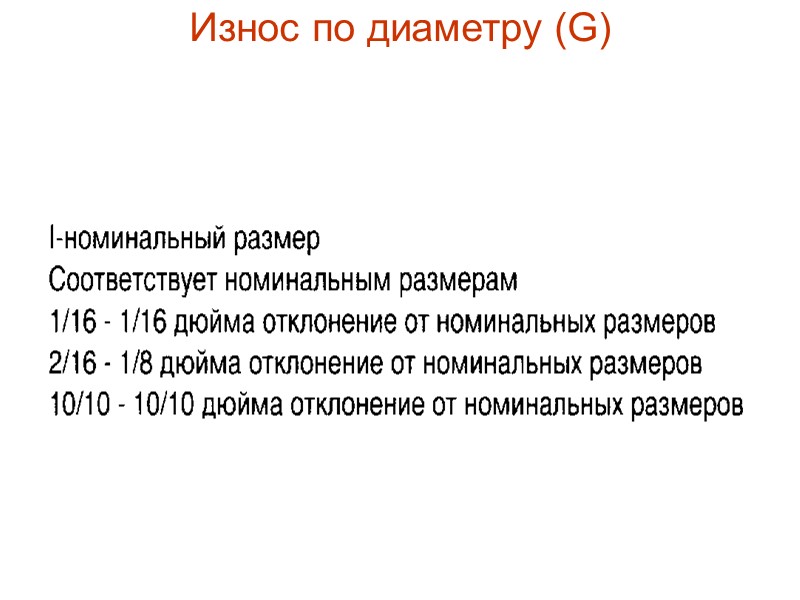 Износ по диаметру (G)

I-номинальный размер
Соответствует номинальным размерам
1/16 - 1/16 дюйма отклонение от номинальных размеров
2/16 - 1/8 дюйма отклонение от номинальных размеров
10/10 - 10/10 дюйма отклонение от номинальных размеров